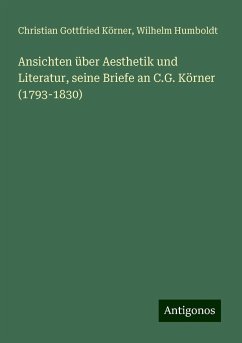 Christian Gottfried Körner, Wilhelm Humboldt

Ansichten über Aesthetik und Literatur, seine Briefe an C.G. Körner (1793-1830)

Antigonos